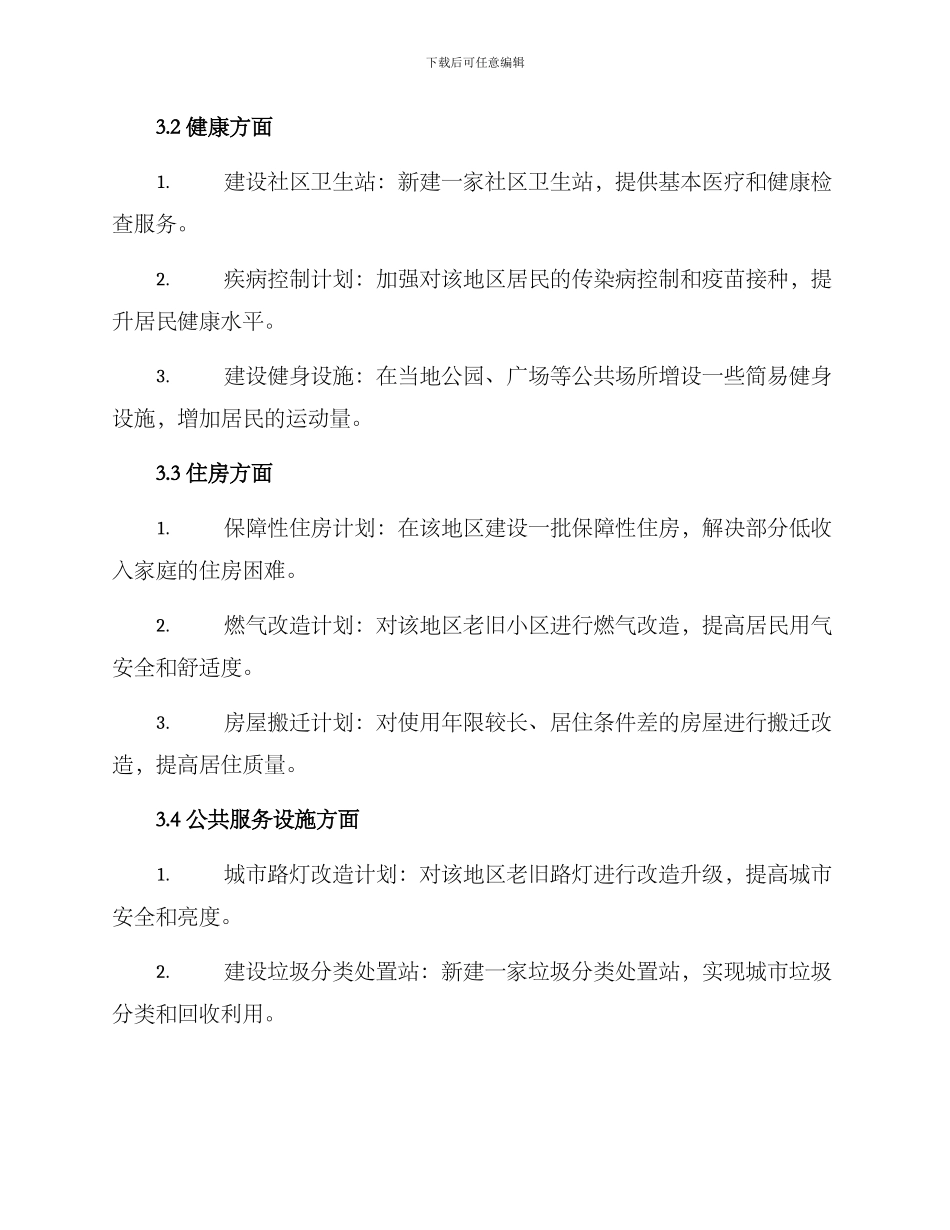 下载后可任意编辑

3.2 健康方面

1. 建设社区卫生站：新建一家社区卫生站，提供基本医疗和健康检查服务。

2. 疾病控制计划：加强对该地区居民的传染病控制和疫苗接种，提升居民健康水平。

3. 建设健身设施：在当地公园、广场等公共场所增设一些简易健身设施，增加居民的运动量。

3.3 住房方面

1. 保障性住房计划：在该地区建设一批保障性住房，解决部分低收入家庭的住房困难。

2. 燃气改造计划：对该地区老旧小区进行燃气改造，提高居民用气安全和舒适度。

3. 房屋搬迁计划：对使用年限较长、居住条件差的房屋进行搬迁改造，提高居住质量。

3.4 公共服务设施方面

1. 城市路灯改造计划：对该地区老旧路灯进行改造升级，提高城市安全和亮度。

2. 建设垃圾分类处置站：新建一家垃圾分类处置站，实现城市垃圾分类和回收利用。